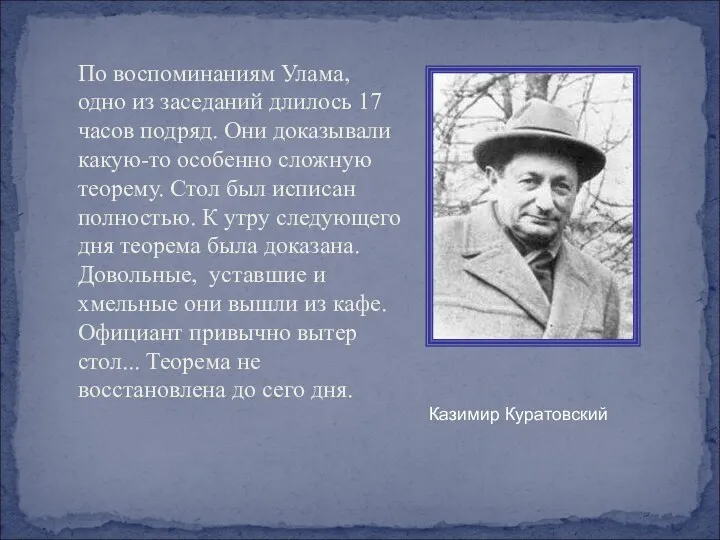 По воспоминаниям Улама, одно из заседаний длилось 17 часов подряд. Они доказывали какую-то особенно сложную теорему. Стол был исписан полностью. К утру следующего дня теорема была доказана. Довольные, уставшие и хмельные они вышли из кафе. Официант привычно вытер стол... Теорема не восстановлена до сего дня.

Казимир Куратовский